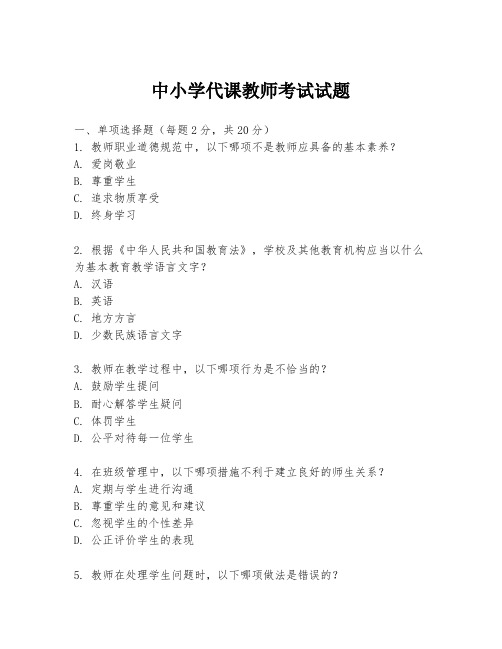 中小学代课教师考试试题

一、单项选择题（每题2分，共20分）
1. 教师职业道德规范中，以下哪项不是教师应具备的基本素养？
A. 爱岗敬业
B. 尊重学生
C. 追求物质享受
D. 终身学习

2. 根据《中华人民共和国教育法》，学校及其他教育机构应当以什么为基本教育教学语言文字？
A. 汉语
B. 英语
C. 地方方言
D. 少数民族语言文字

3. 教师在教学过程中，以下哪项行为是不恰当的？
A. 鼓励学生提问
B. 耐心解答学生疑问
C. 体罚学生
D. 公平对待每一位学生

4. 在班级管理中，以下哪项措施不利于建立良好的师生关系？
A. 定期与学生进行沟通
B. 尊重学生的意见和建议
C. 忽视学生的个性差异
D. 公正评价学生的表现

5. 教师在处理学生问题时，以下哪项做法是错误的？